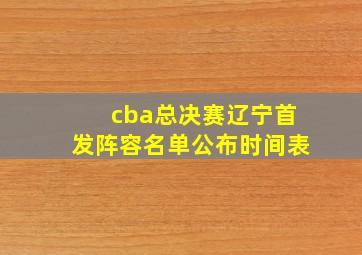 cba总决赛辽宁首发阵容名单公布时间表